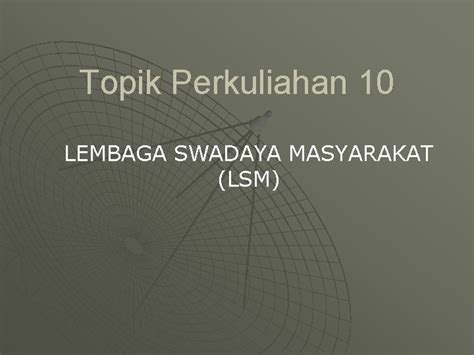 Topik Perkuliahan 10

LEMBAGA SWADAYA MASYARAKAT (LSM)